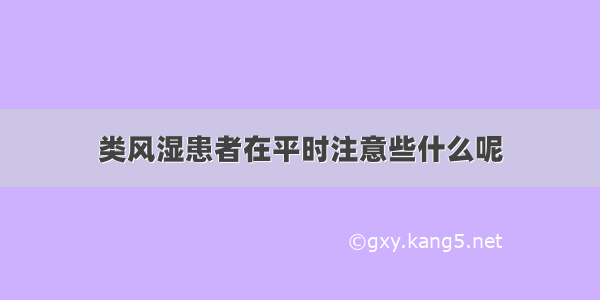 类风湿患者在平时注意些什么呢

©gxy.kang5.net